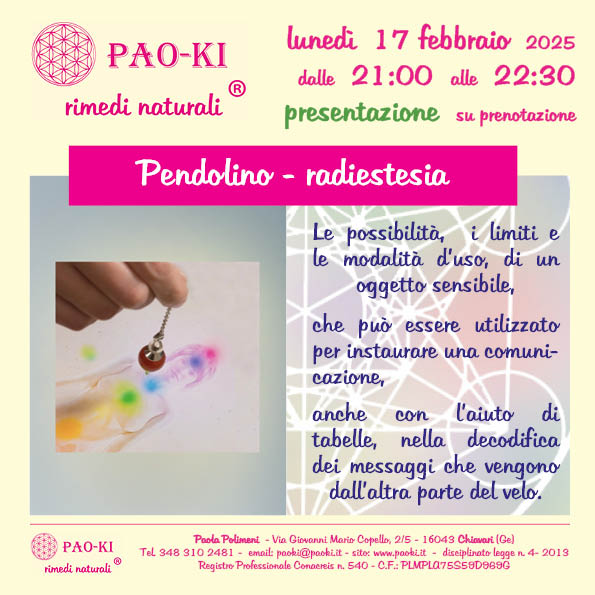 PAO-KI
rimedi naturali ®

lunedì 17 febbraio 2025
dalle 21:00 alle 22:30
presentazione su prenotazione

Pendolino - radiestesia

Le possibilità, i limiti e le modalità d'uso, di un oggetto sensibile,

che può essere utilizzato per instaurare una comunicazione,

anche con l'aiuto di tabelle, nella decodifica dei messaggi che vengono dall'altra parte del velo.

PAO-KI
rimedi naturali ®

Paola Polimeni - Via Giovanni Mario Copello, 2/5 - 16043 Chiavari (Ge)
Tel. 348 310 2481 - email: paoki@paoki.it - sito: www.paoki.it - disciplinato legge n. 4- 2013
Registro Professionale Conacreis n. 540 - C.F.: PLMPLA75S58D969G